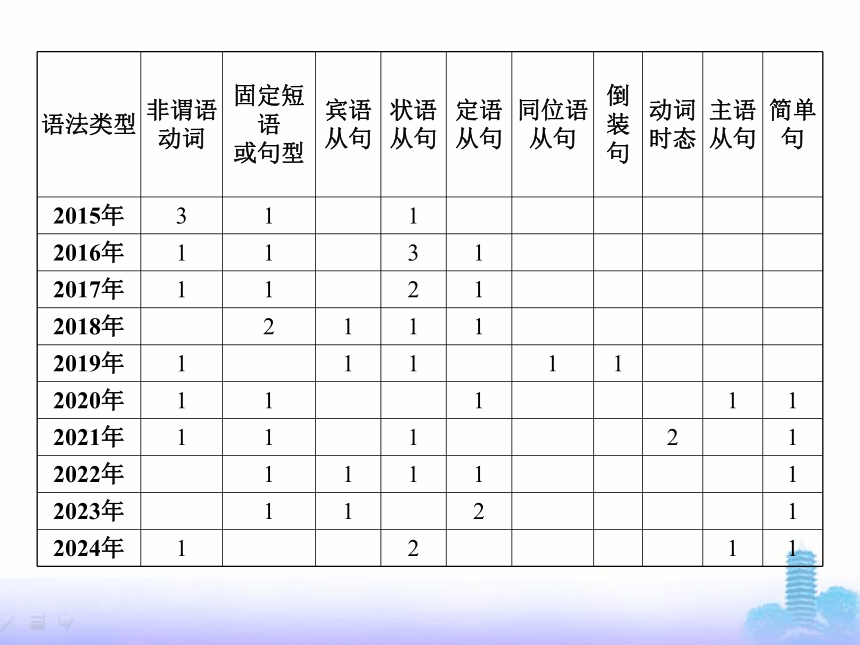 | 语法类型 | 非谓语动词 | 固定短语或句型 | 宾语从句 | 状语从句 | 定语从句 | 同位语从句 | 倒装句 | 动词时态 | 主语从句 | 简单句 |
|---|---|---|---|---|---|---|---|---|---|---|
| 2015年 | 3 | 1 | | 1 | | | | | | |
| 2016年 | 1 | 1 | | 3 | 1 | | | | | |
| 2017年 | 1 | 1 | | 2 | 1 | | | | | |
| 2018年 | | 2 | 1 | 1 | 1 | | | | | |
| 2019年 | 1 | | 1 | 1 | | 1 | 1 | | | |
| 2020年 | 1 | 1 | | | 1 | | | | 1 | 1 |
| 2021年 | 1 | 1 | | 1 | | | | 2 | | 1 |
| 2022年 | | 1 | 1 | 1 | 1 | | | | | 1 |
| 2023年 | | 1 | 1 | | 2 | | | | | 1 |
| 2024年 | 1 | | | 2 | | | | | 1 | 1 |